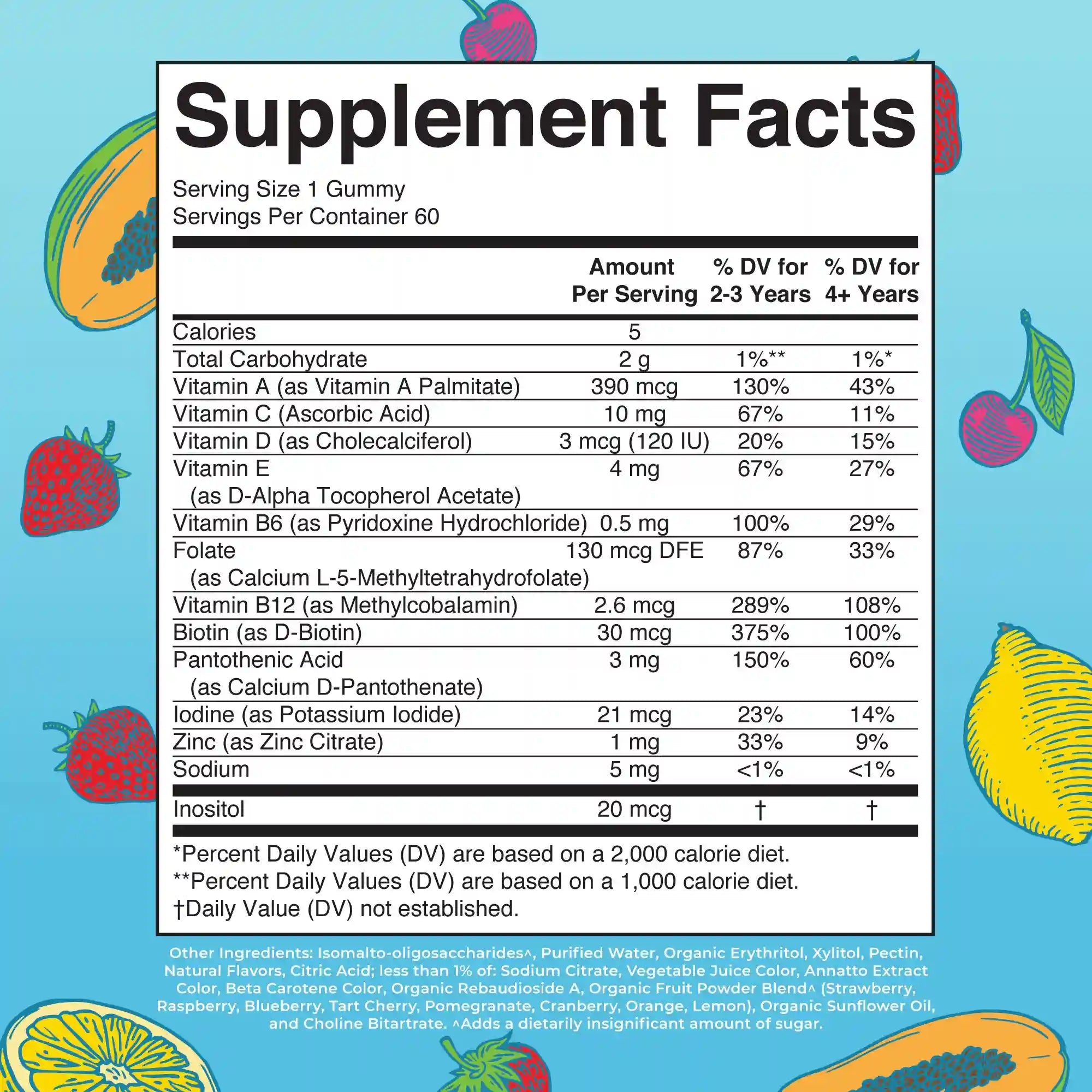 Supplement Facts

Serving Size 1 Gummy
Servings Per Container 60

|  | Amount Per Serving | % DV for 2-3 Years | % DV for 4+ Years |
|---|---|---|---|
| Calories | 5 |  |  |
| Total Carbohydrate | 2 g | 1%** | 1%* |
| Vitamin A (as Vitamin A Palmitate) | 390 mcg | 130% | 43% |
| Vitamin C (Ascorbic Acid) | 10 mg | 67% | 11% |
| Vitamin D (as Cholecalciferol) | 3 mcg (120 IU) | 20% | 15% |
| Vitamin E (as D-Alpha Tocopherol Acetate) | 4 mg | 67% | 27% |
| Vitamin B6 (as Pyridoxine Hydrochloride) | 0.5 mg | 100% | 29% |
| Folate (as Calcium L-5-Methyltetrahydrofolate) | 130 mcg DFE | 87% | 33% |
| Vitamin B12 (as Methylcobalamin) | 2.6 mcg | 289% | 108% |
| Biotin (as D-Biotin) | 30 mcg | 375% | 100% |
| Pantothenic Acid (as Calcium D-Pantothenate) | 3 mg | 150% | 60% |
| Iodine (as Potassium Iodide) | 21 mcg | 23% | 14% |
| Zinc (as Zinc Citrate) | 1 mg | 33% | 9% |
| Sodium | 5 mg | <1% | <1% |
| Inositol | 20 mcg | † | † |

*Percent Daily Values (DV) are based on a 2,000 calorie diet.
**Percent Daily Values (DV) are based on a 1,000 calorie diet.
†Daily Value (DV) not established.

Other Ingredients: Isomalto-oligosaccharides^, Purified Water, Organic Erythritol, Xylitol, Pectin, Natural Flavors, Citric Acid; less than 1% of: Sodium Citrate, Vegetable Juice Color, Annatto Extract Color, Beta Carotene Color, Organic Rebaudioside A, Organic Fruit Powder Blend^ (Strawberry, Raspberry, Blueberry, Tart Cherry, Pomegranate, Cranberry, Orange, Lemon), Organic Sunflower Oil, and Choline Bitartrate. ^Adds a dietarily insignificant amount of sugar.